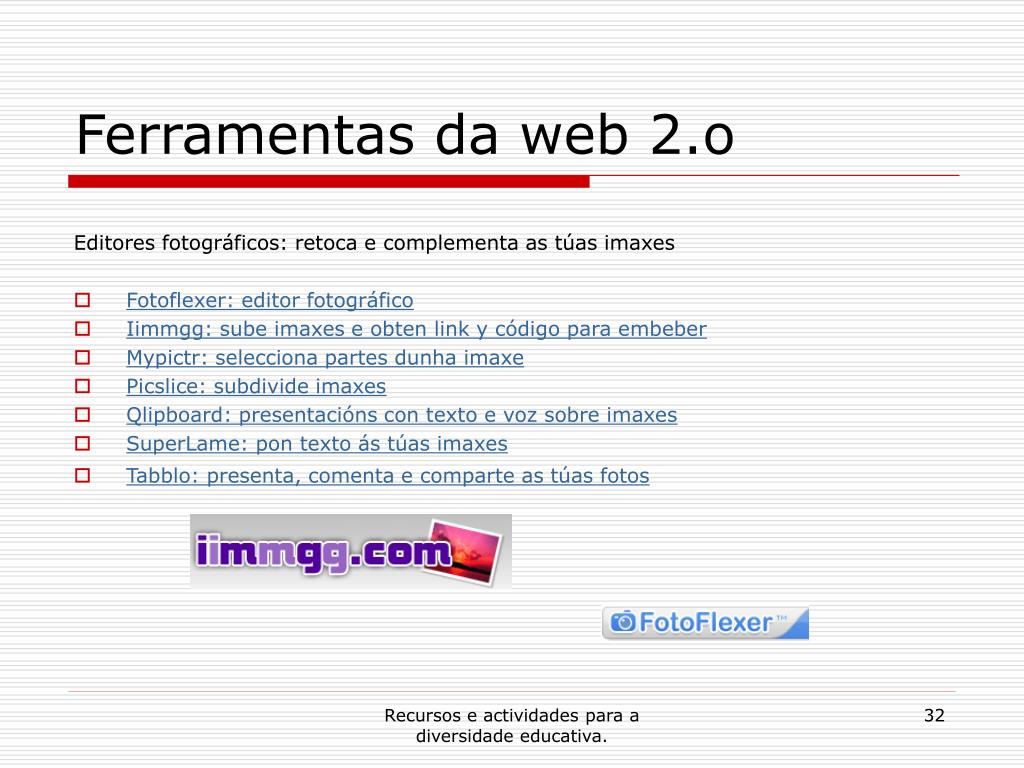 Ferramentas da web 2.o

Editores fotográficos: retoca e complementa as túas imaxes

☐ Fotoflexer: editor fotográfico
☐ Iimmgg: sube imaxes e obten link y código para embeber
☐ Mypictr: selecciona partes dunha imaxe
☐ Picslice: subdivide imaxes
☐ Qlipboard: presentacións con texto e voz sobre imaxes
☐ SuperLame: pon texto ás túas imaxes
☐ Tabblo: presenta, comenta e comparte as túas fotos

iimmgg.com

FotoFlexer™

Recursos e actividades para a diversidade educativa.

32